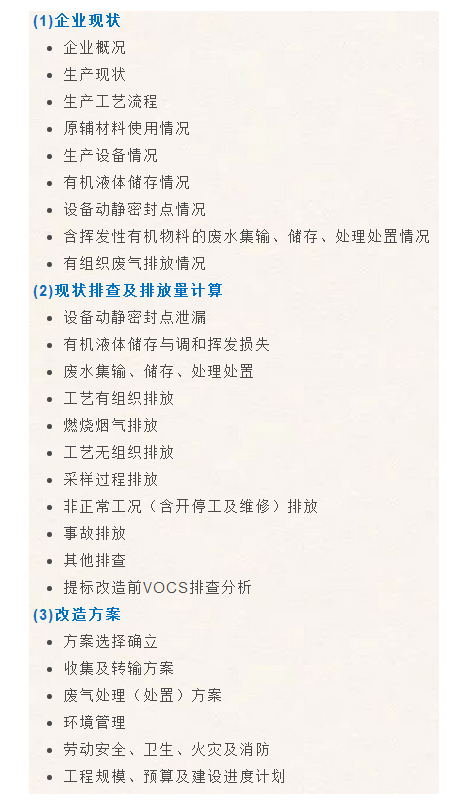 (1)企业现状
• 企业概况
• 生产现状
• 生产工艺流程
• 原辅材料使用情况
• 生产设备情况
• 有机液体储存情况
• 设备动静密封点情况
• 含挥发性有机物料的废水集输、储存、处理处置情况
• 有组织废气排放情况
(2)现状排查及排放量计算
• 设备动静密封点泄漏
• 有机液体储存与调和挥发损失
• 废水集输、储存、处理处置
• 工艺有组织排放
• 燃烧烟气排放
• 工艺无组织排放
• 采样过程排放
• 非正常工况（含开停工及维修）排放
• 事故排放
• 其他排查
• 提标改造前VOCS排查分析
(3)改造方案
• 方案选择确立
• 收集及转输方案
• 废气处理（处置）方案
• 环境管理
• 劳动安全、卫生、火灾及消防
• 工程规模、预算及建设进度计划